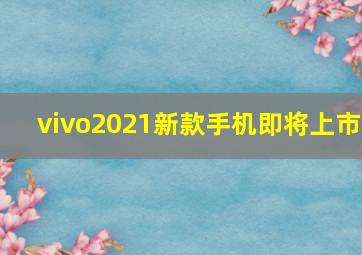 vivo2021新款手机即将上市